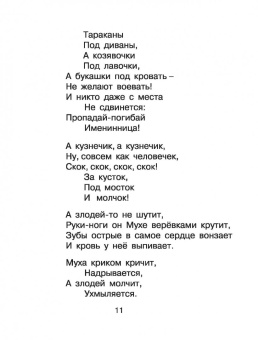 Тараканы
Под диваны,
А козявочки
Под лавочки,
А букашки под кровать –
Не желают воевать!
И никто даже с места
Не сдвинется:
Пропадай-погибай
Именинница!

А кузнечик, а кузнечик,
Ну, совсем как человечек,
Скок, скок, скок, скок!
За кусток,
Под мосток
И молчок!

А злодей-то не шутит,
Руки-ноги он Мухе верёвками крутит,
Зубы острые в самое сердце вонзает
И кровь у неё выпивает.

Муха криком кричит,
Надрывается,
А злодей молчит,
Ухмыляется.

11